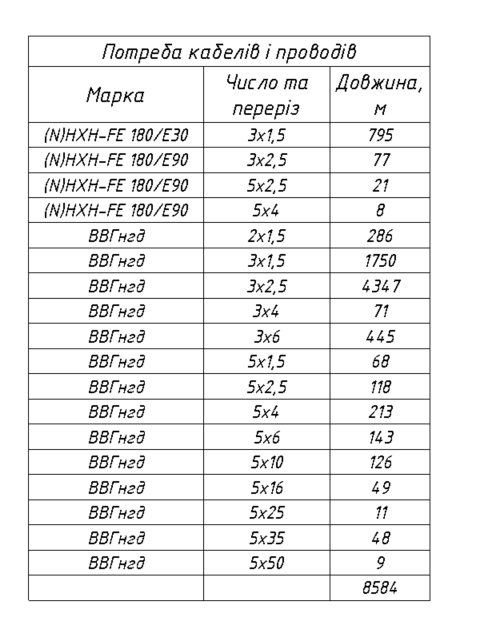 Потреба кабелів і проводів

| Марка | Число та переріз | Довжина, м |
|---|---|---|
| (N)HXH-FE 180/E30 | 3x1,5 | 795 |
| (N)HXH-FE 180/E90 | 3x2,5 | 77 |
| (N)HXH-FE 180/E90 | 5x2,5 | 21 |
| (N)HXH-FE 180/E90 | 5x4 | 8 |
| ВВГнгд | 2x1,5 | 286 |
| ВВГнгд | 3x1,5 | 1750 |
| ВВГнгд | 3x2,5 | 4347 |
| ВВГнгд | 3x4 | 71 |
| ВВГнгд | 3x6 | 445 |
| ВВГнгд | 5x1,5 | 68 |
| ВВГнгд | 5x2,5 | 118 |
| ВВГнгд | 5x4 | 213 |
| ВВГнгд | 5x6 | 143 |
| ВВГнгд | 5x10 | 126 |
| ВВГнгд | 5x16 | 49 |
| ВВГнгд | 5x25 | 11 |
| ВВГнгд | 5x35 | 48 |
| ВВГнгд | 5x50 | 9 |
| | | 8584 |